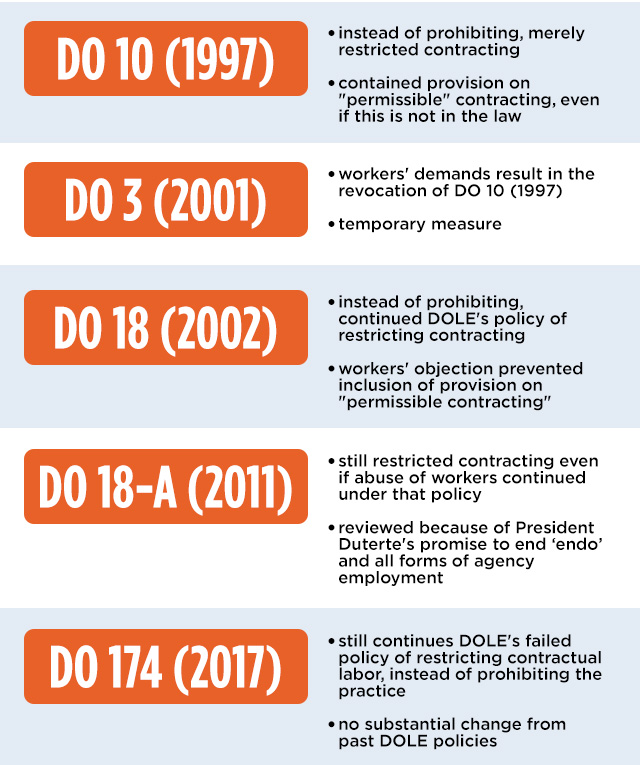 DO 10 (1997)

• instead of prohibiting, merely restricted contracting

• contained provision on "permissible" contracting, even if this is not in the law

DO 3 (2001)

• workers' demands result in the revocation of DO 10 (1997)

• temporary measure

DO 18 (2002)

• instead of prohibiting, continued DOLE's policy of restricting contracting

• workers' objection prevented inclusion of provision on "permissible contracting"

DO 18-A (2011)

• still restricted contracting even if abuse of workers continued under that policy

• reviewed because of President Duterte's promise to end 'endo' and all forms of agency employment

DO 174 (2017)

• still continues DOLE's failed policy of restricting contractual labor, instead of prohibiting the practice

• no substantial change from past DOLE policies